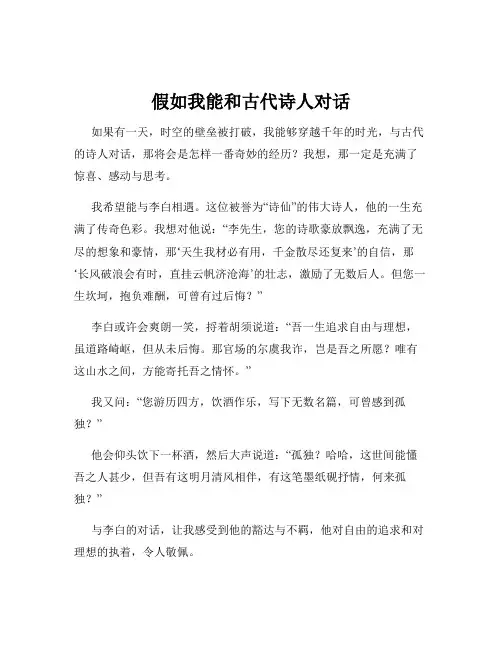 假如我能和古代诗人对话

如果有一天，时空的壁垒被打破，我能够穿越千年的时光，与古代的诗人对话，那将会是怎样一番奇妙的经历？我想，那一定是充满了惊喜、感动与思考。

我希望能与李白相遇。这位被誉为“诗仙”的伟大诗人，他的一生充满了传奇色彩。我想对他说：“李先生，您的诗歌豪放飘逸，充满了无尽的想象和豪情，那‘天生我材必有用，千金散尽还复来’的自信，那‘长风破浪会有时，直挂云帆济沧海’的壮志，激励了无数后人。但您一生坎坷，抱负难酬，可曾有过后悔？”

李白或许会爽朗一笑，捋着胡须说道：“吾一生追求自由与理想，虽道路崎岖，但从未后悔。那官场的尔虞我诈，岂是吾之所愿？唯有这山水之间，方能寄托吾之情怀。”

我又问：“您游历四方，饮酒作乐，写下无数名篇，可曾感到孤独？”

他会仰头饮下一杯酒，然后大声说道：“孤独？哈哈，这世间能懂吾之人甚少，但吾有这明月清风相伴，有这笔墨纸砚抒情，何来孤独？”

与李白的对话，让我感受到他的豁达与不羁，他对自由的追求和对理想的执着，令人敬佩。